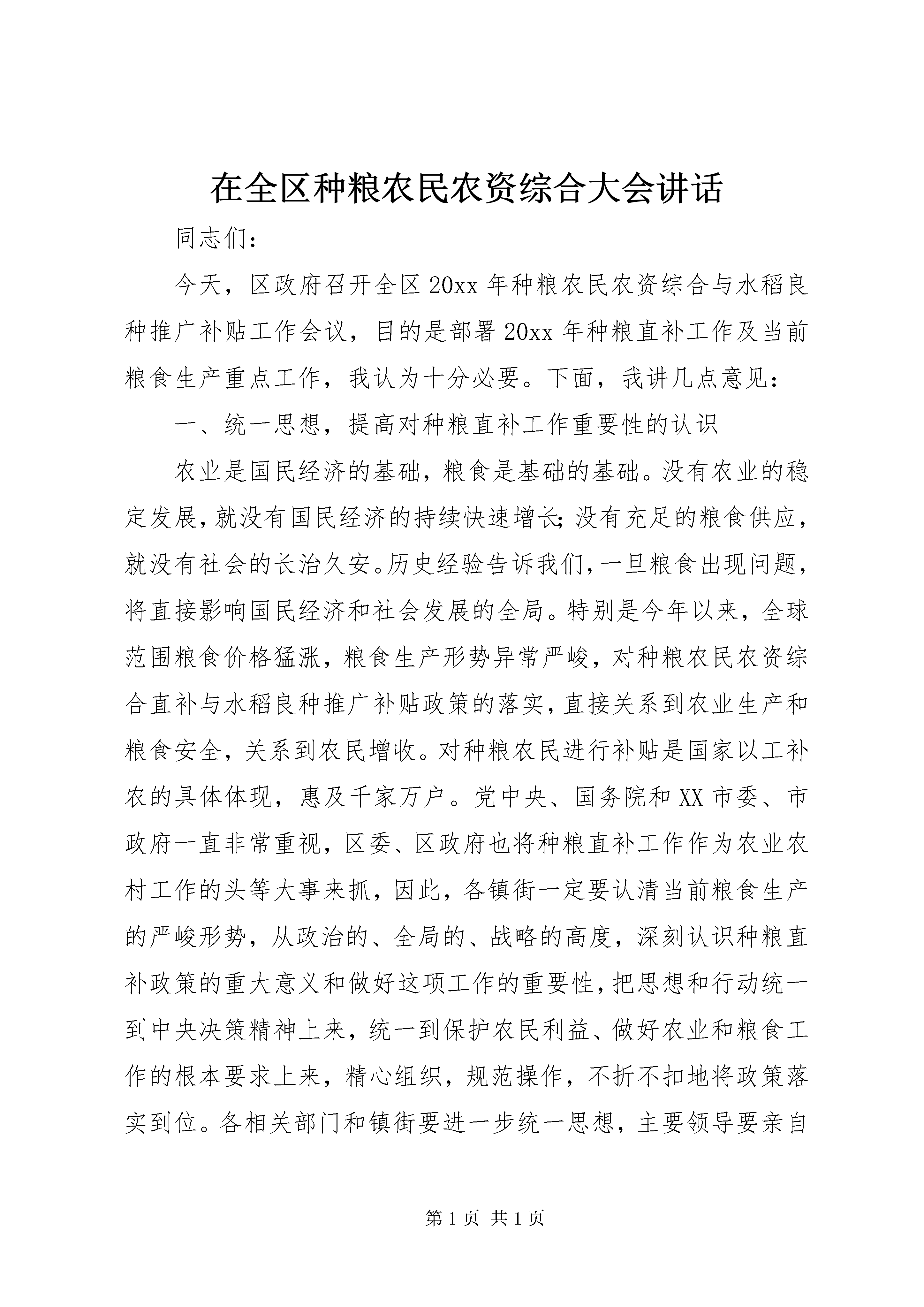 在全区种粮农民农资综合大会讲话

同志们：

今天，区政府召开全区20xx年种粮农民农资综合与水稻良种推广补贴工作会议，目的是部署20xx年种粮直补工作及当前粮食生产重点工作，我认为十分必要。下面，我讲几点意见：

一、统一思想，提高对种粮直补工作重要性的认识

农业是国民经济的基础，粮食是基础的基础。没有农业的稳定发展，就没有国民经济的持续快速增长；没有充足的粮食供应，就没有社会的长治久安。历史经验告诉我们，一旦粮食出现问题，将直接影响国民经济和社会发展的全局。特别是今年以来，全球范围粮食价格猛涨，粮食生产形势异常严峻，对种粮农民农资综合直补与水稻良种推广补贴政策的落实，直接关系到农业生产和粮食安全，关系到农民增收。对种粮农民进行补贴是国家以工补农的具体体现，惠及千家万户。党中央、国务院和XX市委、市政府一直非常重视，区委、区政府也将种粮直补工作作为农业农村工作的头等大事来抓，因此，各镇街一定要认清当前粮食生产的严峻形势，从政治的、全局的、战略的高度，深刻认识种粮直补政策的重大意义和做好这项工作的重要性，把思想和行动统一到中央决策精神上来，统一到保护农民利益、做好农业和粮食工作的根本要求上来，精心组织，规范操作，不折不扣地将政策落实到位。各相关部门和镇街要进一步统一思想，主要领导要亲自

第1页 共1页